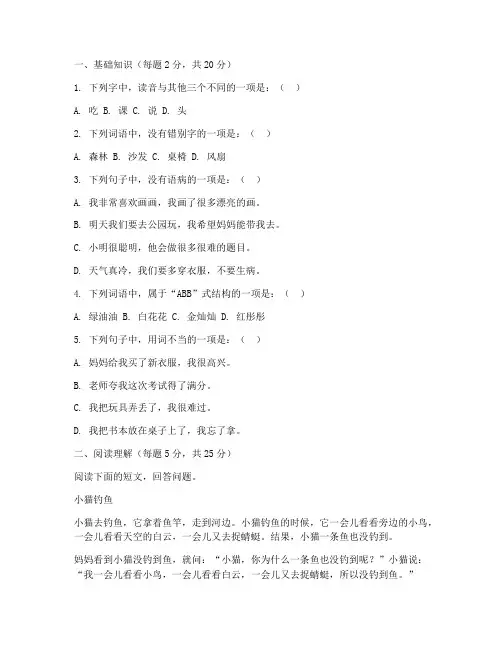 一、基础知识（每题 2 分，共 20 分）

1. 下列字中，读音与其他三个不同的一项是：（ ）

A. 吃 B. 课 C. 说 D. 头

2. 下列词语中，没有错别字的一项是：（ ）

A. 森林 B. 沙发 C. 桌椅 D. 风扇

3. 下列句子中，没有语病的一项是：（ ）

A. 我非常喜欢画画，我画了很多漂亮的画。

B. 明天我们要去公园玩，我希望妈妈能带我去。

C. 小明很聪明，他会做很多很难的题目。

D. 天气真冷，我们要多穿衣服，不要生病。

4. 下列词语中，属于“ABB”式结构的一项是：（ ）

A. 绿油油 B. 白花花 C. 金灿灿 D. 红彤彤

5. 下列句子中，用词不当的一项是：（ ）

A. 妈妈给我买了新衣服，我很高兴。

B. 老师夸我这次考试得了满分。

C. 我把玩具弄丢了，我很难过。

D. 我把书本放在桌子上了，我忘了拿。

二、阅读理解（每题 5 分，共 25 分）

阅读下面的短文，回答问题。

小猫钓鱼

小猫去钓鱼，它拿着鱼竿，走到河边。小猫钓鱼的时候，它一会儿看看旁边的小鸟，一会儿看看天空的白云，一会儿又去捉蜻蜓。结果，小猫一条鱼也没钓到。

妈妈看到小猫没钓到鱼，就问：“小猫，你为什么一条鱼也没钓到呢？”小猫说：“我一会儿看看小鸟，一会儿看看白云，一会儿又去捉蜻蜓，所以没钓到鱼。”